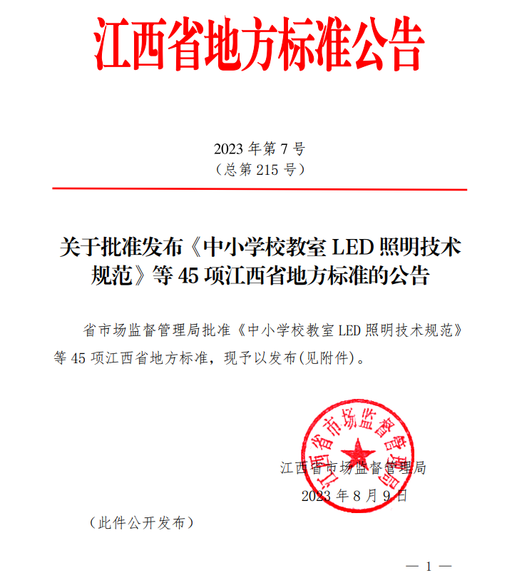 江西省地方标准公告

2023 年第 7 号
（总第 215 号）

关于批准发布《中小学校教室 LED 照明技术规范》等 45 项江西省地方标准的公告

省市场监督管理局批准《中小学校教室 LED 照明技术规范》等 45 项江西省地方标准，现予以发布(见附件)。

江西省市场监督管理局

江西省市场监督管理局
2023 年 8 月 9 日

（此件公开发布）

— 1 —